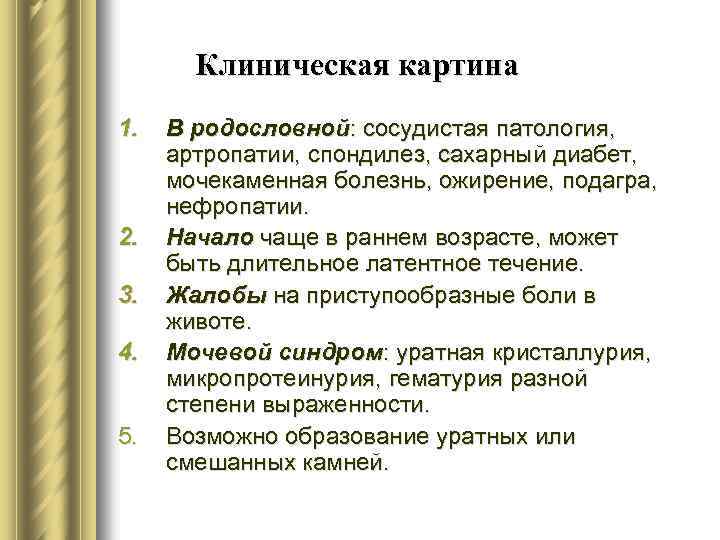 Клиническая картина

1. В родословной: сосудистая патология, артропатии, спондилез, сахарный диабет, мочекаменная болезнь, ожирение, подагра, нефропатии.
2. Начало чаще в раннем возрасте, может быть длительное латентное течение.
3. Жалобы на приступообразные боли в животе.
4. Мочевой синдром: уратная кристаллурия, микропротеинурия, гематурия разной степени выраженности.
5. Возможно образование уратных или смешанных камней.